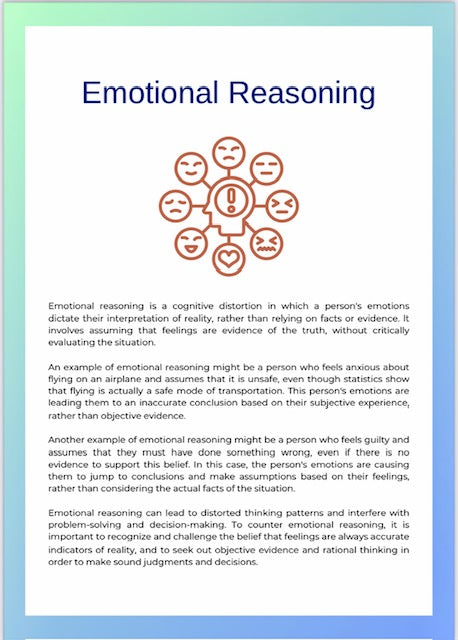 Emotional Reasoning

Emotional reasoning is a cognitive distortion in which a person's emotions dictate their interpretation of reality, rather than relying on facts or evidence. It involves assuming that feelings are evidence of the truth, without critically evaluating the situation.

An example of emotional reasoning might be a person who feels anxious about flying on an airplane and assumes that it is unsafe, even though statistics show that flying is actually a safe mode of transportation. This person's emotions are leading them to an inaccurate conclusion based on their subjective experience, rather than objective evidence.

Another example of emotional reasoning might be a person who feels guilty and assumes that they must have done something wrong, even if there is no evidence to support this belief. In this case, the person's emotions are causing them to jump to conclusions and make assumptions based on their feelings, rather than considering the actual facts of the situation.

Emotional reasoning can lead to distorted thinking patterns and interfere with problem-solving and decision-making. To counter emotional reasoning, it is important to recognize and challenge the belief that feelings are always accurate indicators of reality, and to seek out objective evidence and rational thinking in order to make sound judgments and decisions.